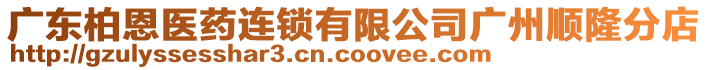 广东柏恩医药连锁有限公司广州顺隆分店
http://gzulyssesshar3.cn.coovee.com